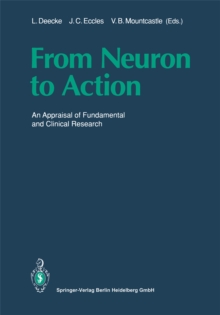 L. Deecke J. C. Eccles V. B. Mountcastle (Eds.)

From Neuron to Action

An Appraisal of Fundamental and Clinical Research

Springer-Verlag Berlin Heidelberg GmbH